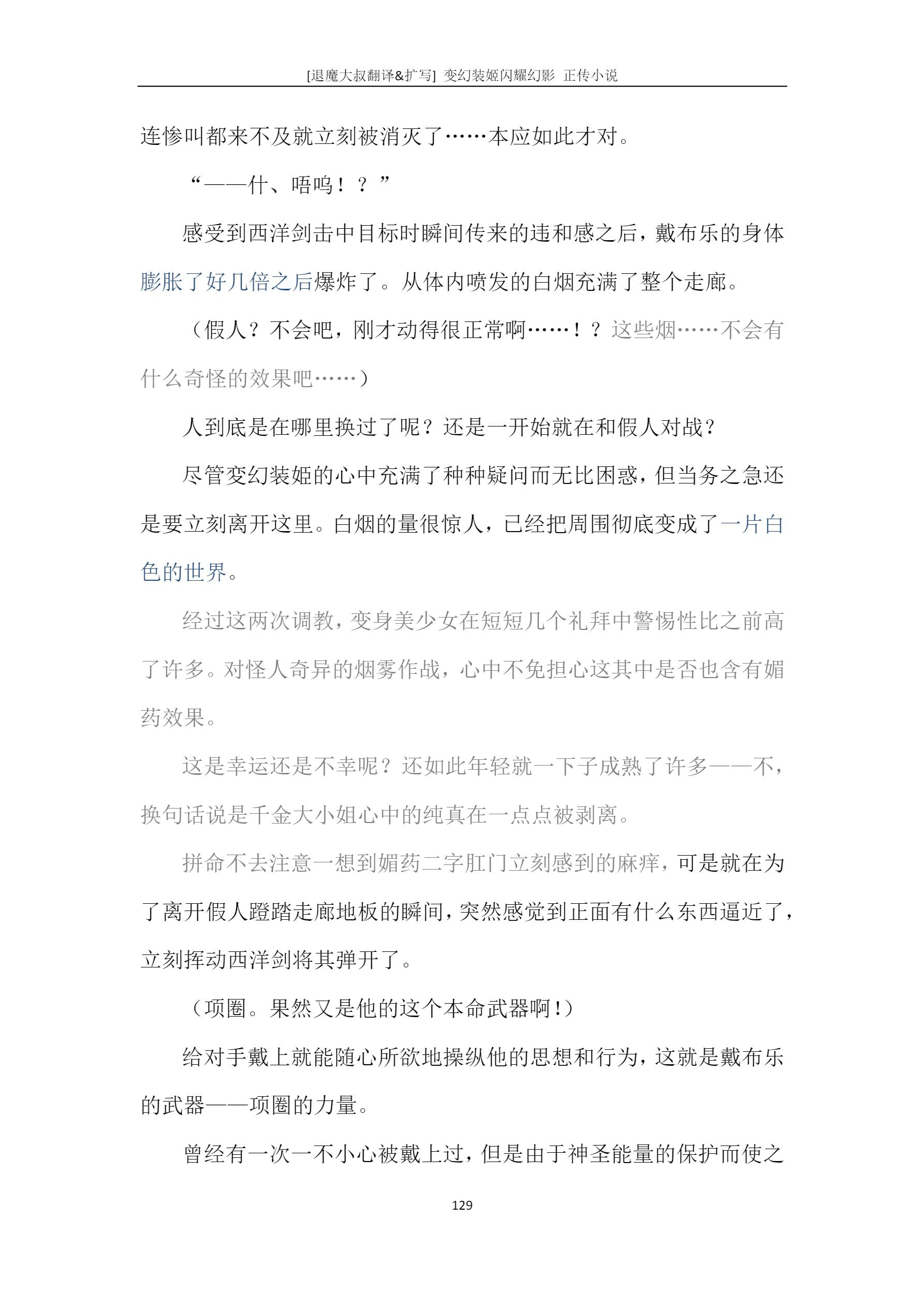 [退魔大叔翻译&扩写] 变幻装姬闪耀幻影 正传小说

连惨叫都来不及就立刻被消灭了……本应如此才对。

“——什、唔呜！？”

感受到西洋剑击中目标时瞬间传来的违和感之后，戴布乐的身体膨胀了好几倍之后爆炸了。从体内喷发的白烟充满了整个走廊。

（假人？不会吧，刚才动得很正常啊……！？这些烟……不会有什么奇怪的效果吧……）

人到底是在哪里换过了呢？还是一开始就在和假人对战？

尽管变幻装姬的心中充满了种种疑问而无比困惑，但当务之急还是要立刻离开这里。白烟的量很惊人，已经把周围彻底变成了一片白色的世界。

经过这两次调教，变身美少女在短短几个礼拜中警惕性比之前高了许多。对怪人奇异的烟雾作战，心中不免担心这其中是否也含有媚药效果。

这是幸运还是不幸呢？还如此年轻就一下子成熟了许多——不，换句话说是千金大小姐心中的纯真在一点点被剥离。

拼命不去注意一想到媚药二字肛门立刻感到的麻痒，可是就在为了离开假人蹬踏走廊地板的瞬间，突然感觉到正面有什么东西逼近了，立刻挥动西洋剑将其弹开了。

（项圈。果然又是他的这个本命武器啊！）

给对手戴上就能随心所欲地操纵他的思想和行为，这就是戴布乐的武器——项圈的力量。

曾经有一次一不小心被戴上过，但是由于神圣能量的保护而使之

129